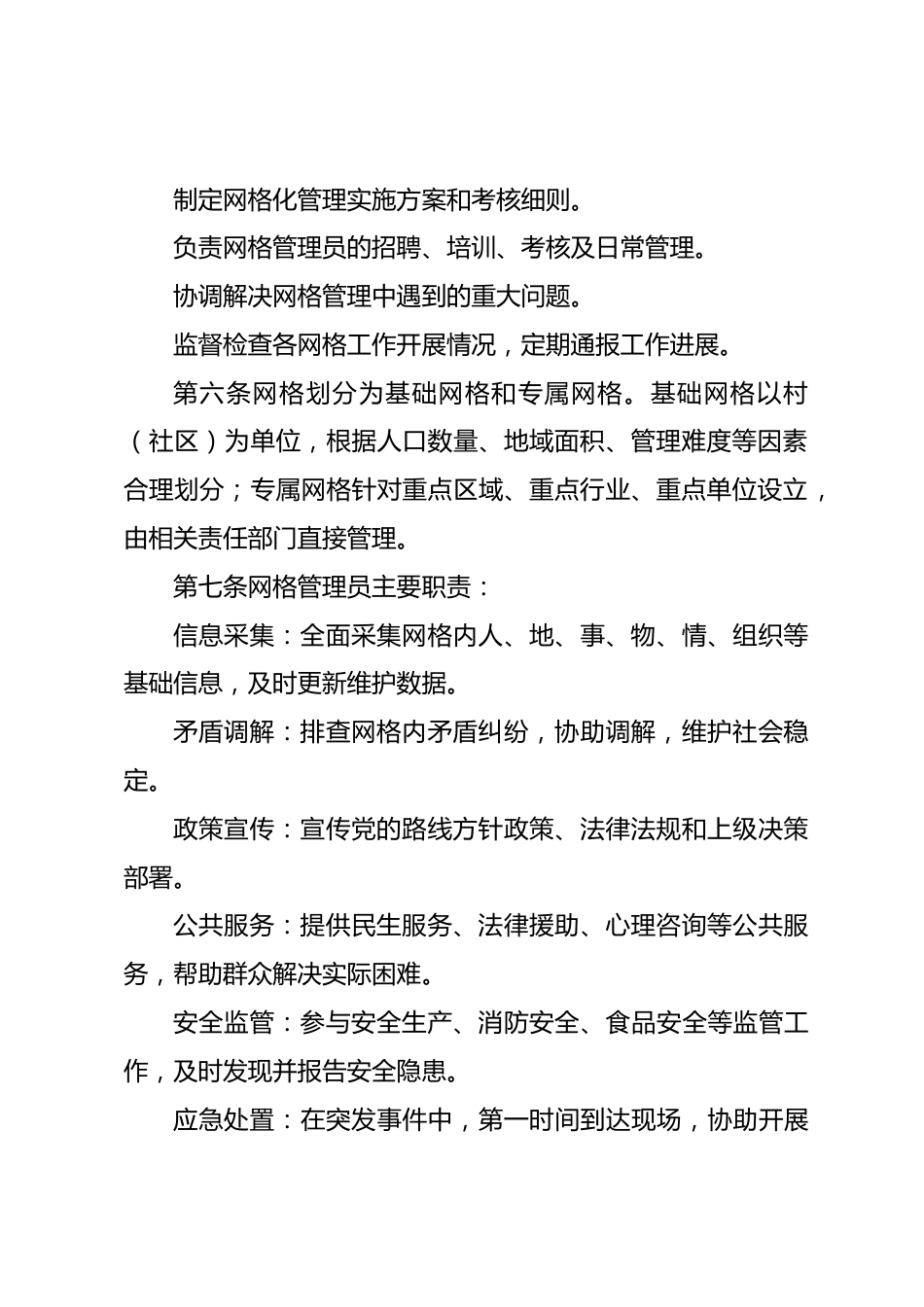 制定网格化管理实施方案和考核细则。

负责网格管理员的招聘、培训、考核及日常管理。

协调解决网格管理中遇到的重大问题。

监督检查各网格工作开展情况，定期通报工作进展。

第六条网格划分为基础网格和专属网格。基础网格以村（社区）为单位，根据人口数量、地域面积、管理难度等因素合理划分；专属网格针对重点区域、重点行业、重点单位设立，由相关责任部门直接管理。

第七条网格管理员主要职责：

信息采集：全面采集网格内人、地、事、物、情、组织等基础信息，及时更新维护数据。

矛盾调解：排查网格内矛盾纠纷，协助调解，维护社会稳定。

政策宣传：宣传党的路线方针政策、法律法规和上级决策部署。

公共服务：提供民生服务、法律援助、心理咨询等公共服务，帮助群众解决实际困难。

安全监管：参与安全生产、消防安全、食品安全等监管工作，及时发现并报告安全隐患。

应急处置：在突发事件中，第一时间到达现场，协助开展